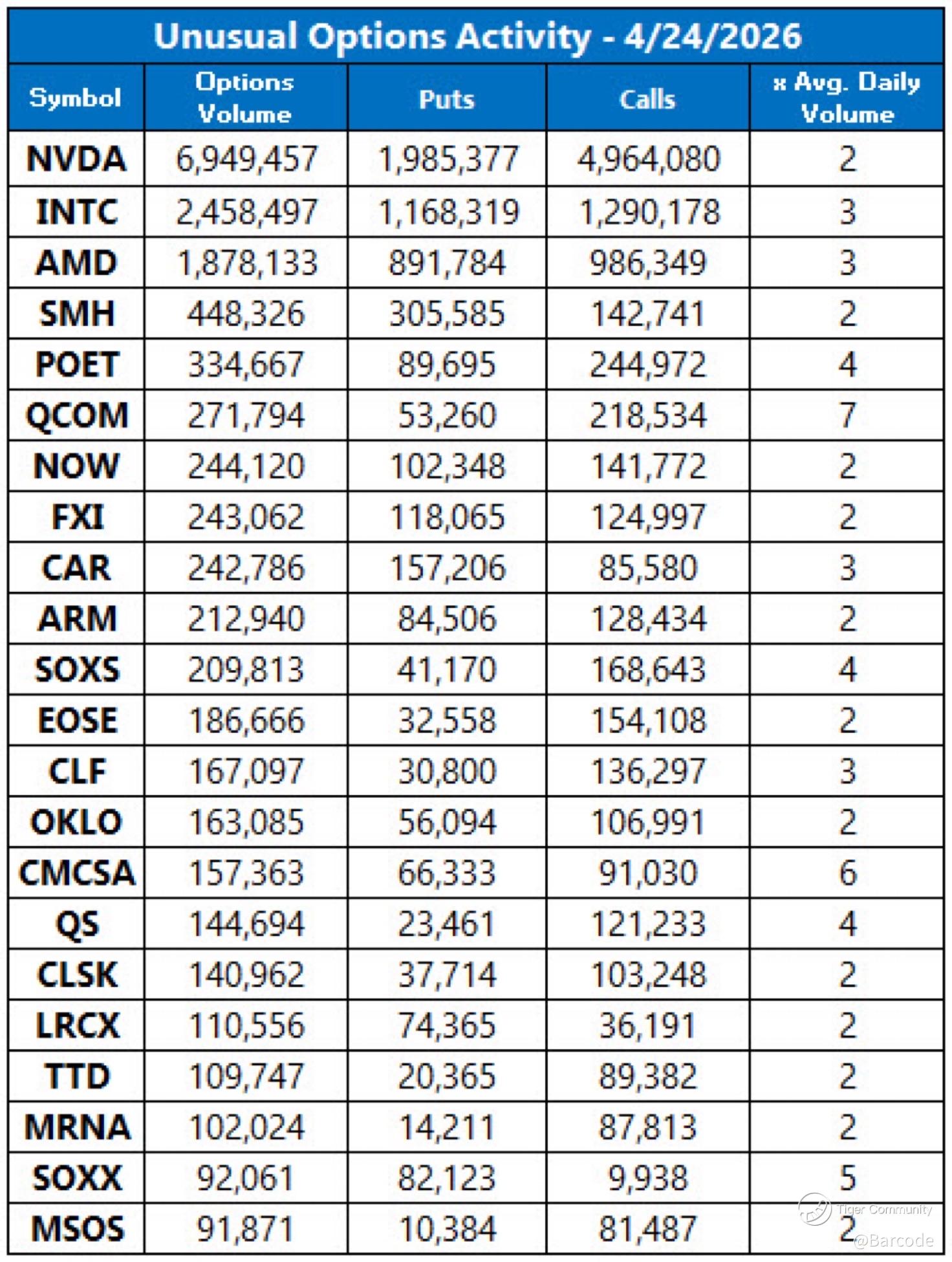 Unusual Options Activity - 4/24/2026

| Symbol | Options Volume | Puts | Calls | x Avg. Daily Volume |
|---|---|---|---|---|
| NVDA | 6,949,457 | 1,985,377 | 4,964,080 | 2 |
| INTC | 2,458,497 | 1,168,319 | 1,290,178 | 3 |
| AMD | 1,878,133 | 891,784 | 986,349 | 3 |
| SMH | 448,326 | 305,585 | 142,741 | 2 |
| POET | 334,667 | 89,695 | 244,972 | 4 |
| QCOM | 271,794 | 53,260 | 218,534 | 7 |
| NOW | 244,120 | 102,348 | 141,772 | 2 |
| FXI | 243,062 | 118,065 | 124,997 | 2 |
| CAR | 242,786 | 157,206 | 85,580 | 3 |
| ARM | 212,940 | 84,506 | 128,434 | 2 |
| SOXS | 209,813 | 41,170 | 168,643 | 4 |
| EOSE | 186,666 | 32,558 | 154,108 | 2 |
| CLF | 167,097 | 30,800 | 136,297 | 3 |
| OKLO | 163,085 | 56,094 | 106,991 | 2 |
| CMCSA | 157,363 | 66,333 | 91,030 | 6 |
| QS | 144,694 | 23,461 | 121,233 | 4 |
| CLSK | 140,962 | 37,714 | 103,248 | 2 |
| LRCX | 110,556 | 74,365 | 36,191 | 2 |
| TTD | 109,747 | 20,365 | 89,382 | 2 |
| MRNA | 102,024 | 14,211 | 87,813 | 2 |
| SOXX | 92,061 | 82,123 | 9,938 | 5 |
| MSOS | 91,871 | 10,384 | 81,487 | 2 |

Tiger Community
@Barcode